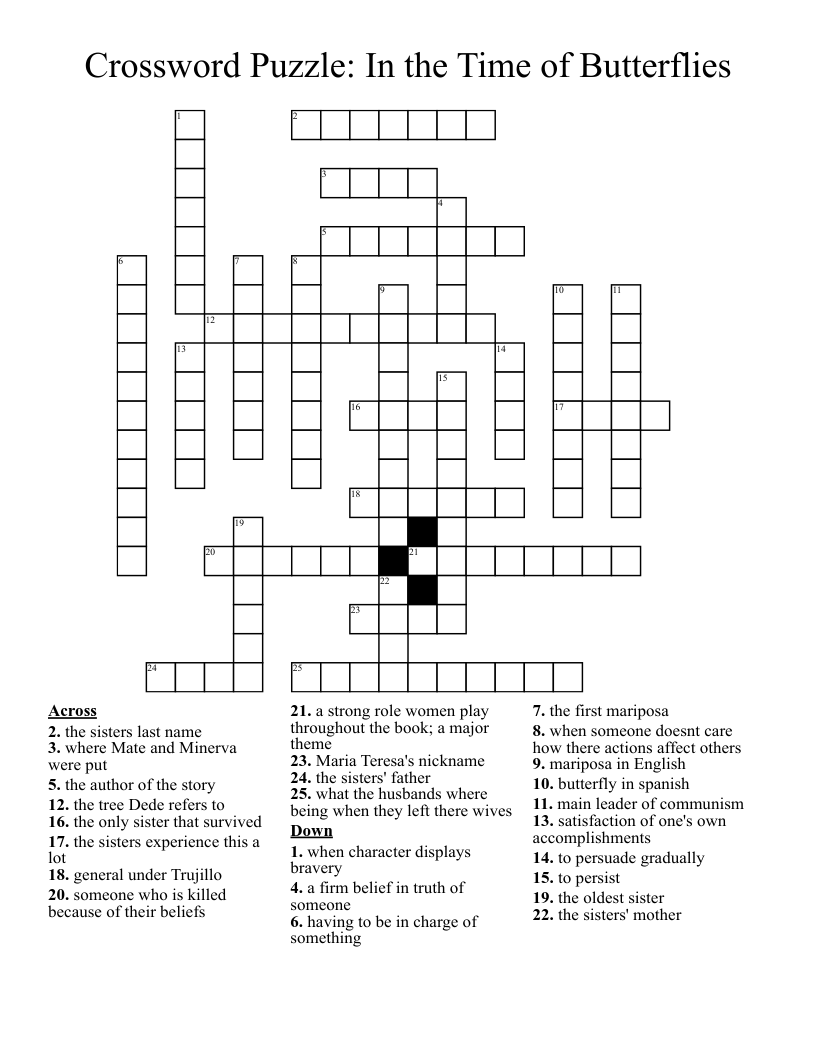 Crossword Puzzle: In the Time of Butterflies

1 2 3 4 5 6 7 8 9 10 11 12 13 14 15 16 17 18 19 20 21 22 23 24 25

Across
2. the sisters last name
3. where Mate and Minerva were put
5. the author of the story
12. the tree Dede refers to
16. the only sister that survived
17. the sisters experience this a lot
18. general under Trujillo
20. someone who is killed because of their beliefs
21. a strong role women play throughout the book; a major theme
23. Maria Teresa's nickname
24. the sisters' father
25. what the husbands where being when they left there wives

Down
1. when character displays bravery
4. a firm belief in truth of someone
6. having to be in charge of something
7. the first mariposa
8. when someone doesnt care how there actions affect others
9. mariposa in English
10. butterfly in spanish
11. main leader of communism
13. satisfaction of one's own accomplishments
14. to persuade gradually
15. to persist
19. the oldest sister
22. the sisters' mother